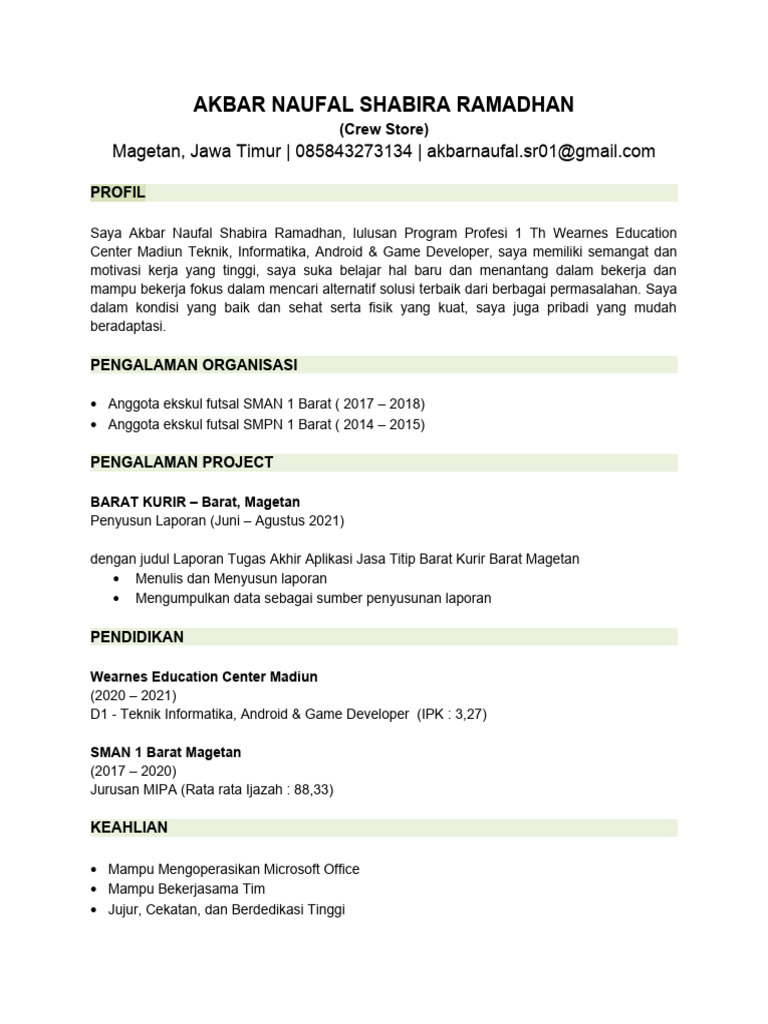 AKBAR NAUFAL SHABIRA RAMADHAN
(Crew Store)
Magetan, Jawa Timur | 085843273134 | akbarnaufal.sr01@gmail.com

PROFIL

Saya Akbar Naufal Shabira Ramadhan, lulusan Program Profesi 1 Th Wearnes Education Center Madiun Teknik, Informatika, Android & Game Developer, saya memiliki semangat dan motivasi kerja yang tinggi, saya suka belajar hal baru dan menantang dalam bekerja dan mampu bekerja fokus dalam mencari alternatif solusi terbaik dari berbagai permasalahan. Saya dalam kondisi yang baik dan sehat serta fisik yang kuat, saya juga pribadi yang mudah beradaptasi.

PENGALAMAN ORGANISASI

• Anggota ekskul futsal SMAN 1 Barat ( 2017 – 2018)
• Anggota ekskul futsal SMPN 1 Barat ( 2014 – 2015)

PENGALAMAN PROJECT

BARAT KURIR – Barat, Magetan
Penyusun Laporan (Juni – Agustus 2021)

dengan judul Laporan Tugas Akhir Aplikasi Jasa Titip Barat Kurir Barat Magetan
• Menulis dan Menyusun laporan
• Mengumpulkan data sebagai sumber penyusunan laporan

PENDIDIKAN

Wearnes Education Center Madiun
(2020 – 2021)
D1 - Teknik Informatika, Android & Game Developer (IPK : 3,27)

SMAN 1 Barat Magetan
(2017 – 2020)
Jurusan MIPA (Rata rata Ijazah : 88,33)

KEAHLIAN

• Mampu Mengoperasikan Microsoft Office
• Mampu Bekerjasama Tim
• Jujur, Cekatan, dan Berdedikasi Tinggi